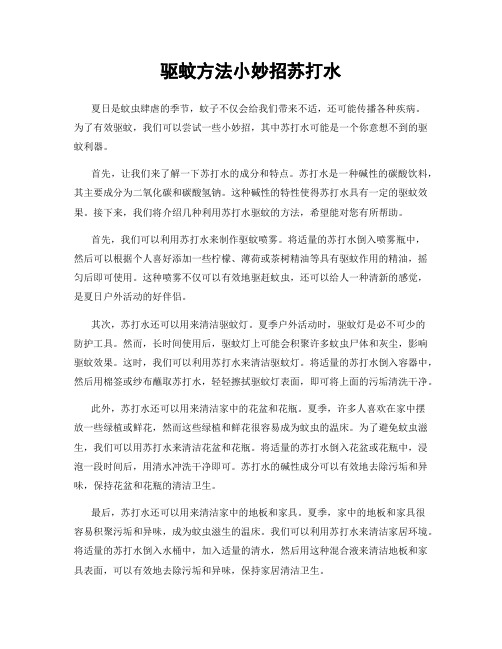 驱蚊方法小妙招苏打水

夏日是蚊虫肆虐的季节，蚊子不仅会给我们带来不适，还可能传播各种疾病。为了有效驱蚊，我们可以尝试一些小妙招，其中苏打水可能是一个你意想不到的驱蚊利器。

首先，让我们来了解一下苏打水的成分和特点。苏打水是一种碱性的碳酸饮料，其主要成分为二氧化碳和碳酸氢钠。这种碱性的特性使得苏打水具有一定的驱蚊效果。接下来，我们将介绍几种利用苏打水驱蚊的方法，希望能对您有所帮助。

首先，我们可以利用苏打水来制作驱蚊喷雾。将适量的苏打水倒入喷雾瓶中，然后可以根据个人喜好添加一些柠檬、薄荷或茶树精油等具有驱蚊作用的精油，摇匀后即可使用。这种喷雾不仅可以有效地驱赶蚊虫，还可以给人一种清新的感觉，是夏日户外活动的好伴侣。

其次，苏打水还可以用来清洁驱蚊灯。夏季户外活动时，驱蚊灯是必不可少的防护工具。然而，长时间使用后，驱蚊灯上可能会积聚许多蚊虫尸体和灰尘，影响驱蚊效果。这时，我们可以利用苏打水来清洁驱蚊灯。将适量的苏打水倒入容器中，然后用棉签或纱布蘸取苏打水，轻轻擦拭驱蚊灯表面，即可将上面的污垢清洗干净。

此外，苏打水还可以用来清洁家中的花盆和花瓶。夏季，许多人喜欢在家中摆放一些绿植或鲜花，然而这些绿植和鲜花很容易成为蚊虫的温床。为了避免蚊虫滋生，我们可以用苏打水来清洁花盆和花瓶。将适量的苏打水倒入花盆或花瓶中，浸泡一段时间后，用清水冲洗干净即可。苏打水的碱性成分可以有效地去除污垢和异味，保持花盆和花瓶的清洁卫生。

最后，苏打水还可以用来清洁家中的地板和家具。夏季，家中的地板和家具很容易积聚污垢和异味，成为蚊虫滋生的温床。我们可以利用苏打水来清洁家居环境。将适量的苏打水倒入水桶中，加入适量的清水，然后用这种混合液来清洁地板和家具表面，可以有效地去除污垢和异味，保持家居清洁卫生。